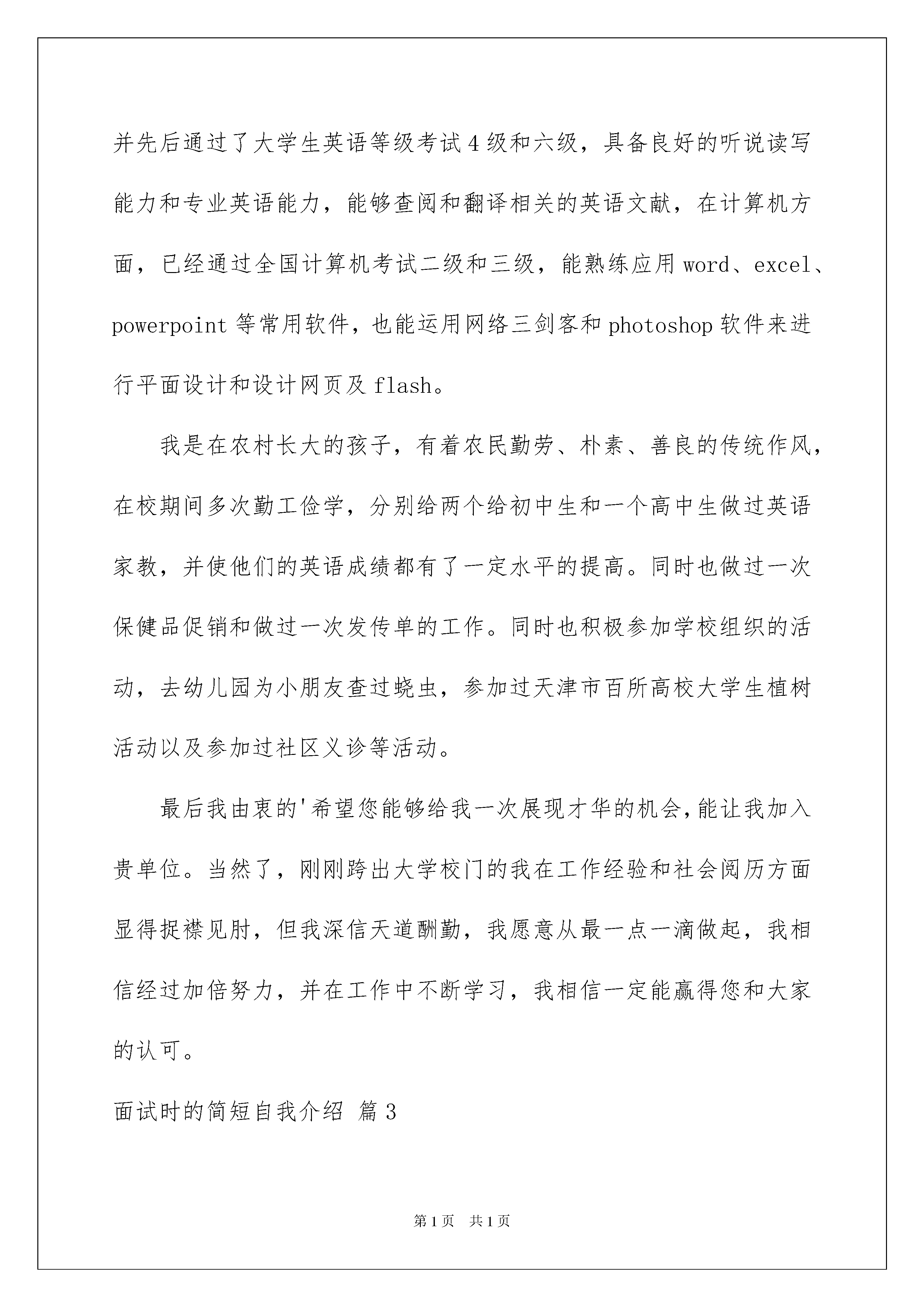 并先后通过了大学生英语等级考试4级和六级，具备良好的听说读写能力和专业英语能力，能够查阅和翻译相关的英语文献，在计算机方面，已经通过全国计算机考试二级和三级，能熟练应用word、excel、powerpoint等常用软件，也能运用网络三剑客和photoshop软件来进行平面设计和设计网页及flash。

我是在农村长大的孩子，有着农民勤劳、朴素、善良的传统作风，在校期间多次勤工俭学，分别给两个给初中生和一个高中生做过英语家教，并使他们的英语成绩都有了一定水平的提高。同时也做过一次保健品促销和做过一次发传单的工作。同时也积极参加学校组织的活动，去幼儿园为小朋友查过蛲虫，参加过天津市百所高校大学生植树活动以及参加过社区义诊等活动。

最后我由衷的'希望您能够给我一次展现才华的机会，能让我加入贵单位。当然了，刚刚跨出大学校门的我在工作经验和社会阅历方面显得捉襟见肘，但我深信天道酬勤，我愿意从最一点一滴做起，我相信经过加倍努力，并在工作中不断学习，我相信一定能赢得您和大家的认可。

面试时的简短自我介绍 篇3

第1页 共1页